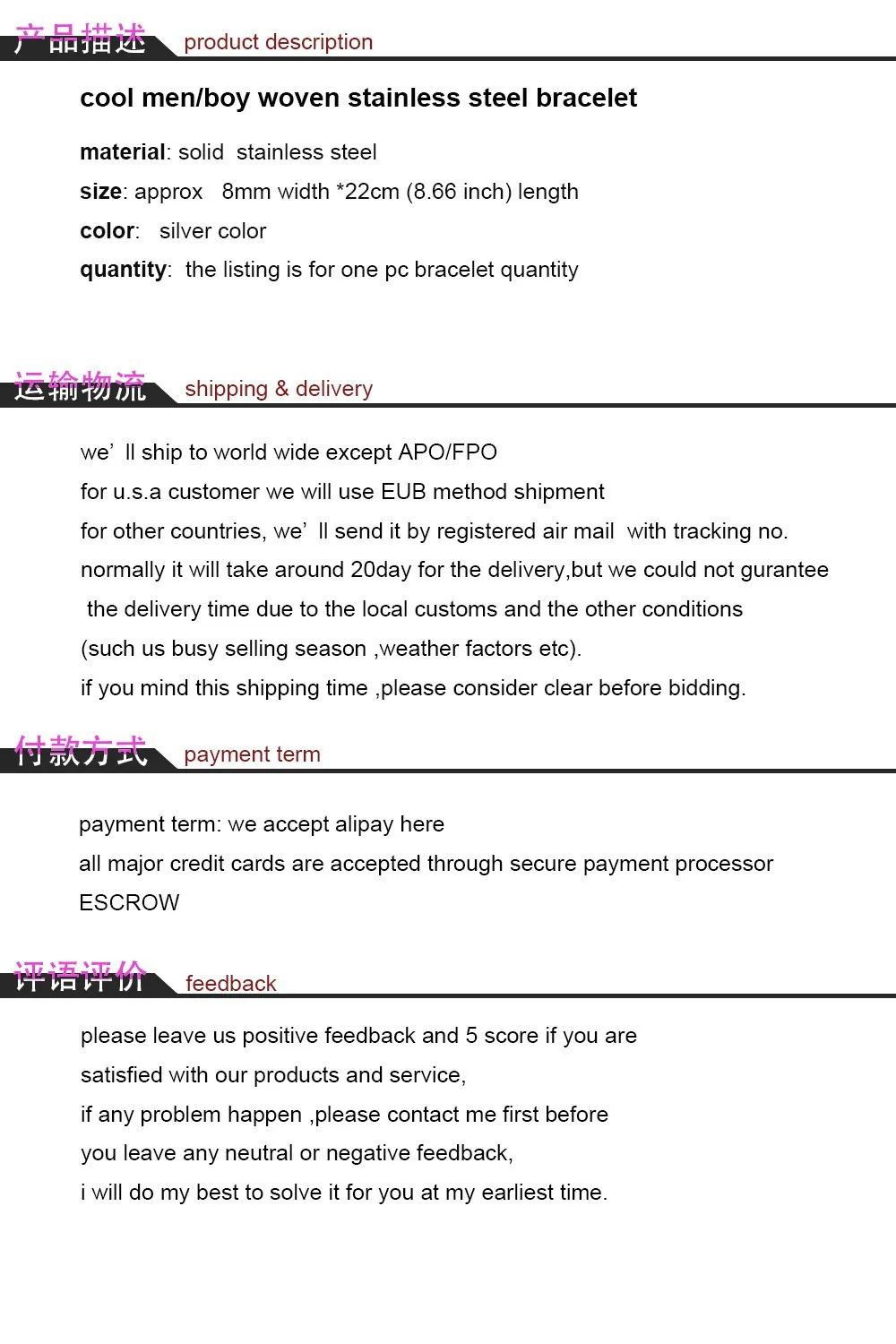 产品描述 product description

cool men/boy woven stainless steel bracelet

material: solid stainless steel
size: approx 8mm width *22cm (8.66 inch) length
color: silver color
quantity: the listing is for one pc bracelet quantity

运输物流 shipping & delivery

we' ll ship to world wide except APO/FPO
for u.s.a customer we will use EUB method shipment
for other countries, we' ll send it by registered air mail with tracking no.
normally it will take around 20day for the delivery,but we could not gurantee the delivery time due to the local customs and the other conditions (such us busy selling season ,weather factors etc).
if you mind this shipping time ,please consider clear before bidding.

付款方式 payment term

payment term: we accept alipay here
all major credit cards are accepted through secure payment processor ESCROW

评语评价 feedback

please leave us positive feedback and 5 score if you are satisfied with our products and service,
if any problem happen ,please contact me first before you leave any neutral or negative feedback,
i will do my best to solve it for you at my earliest time.